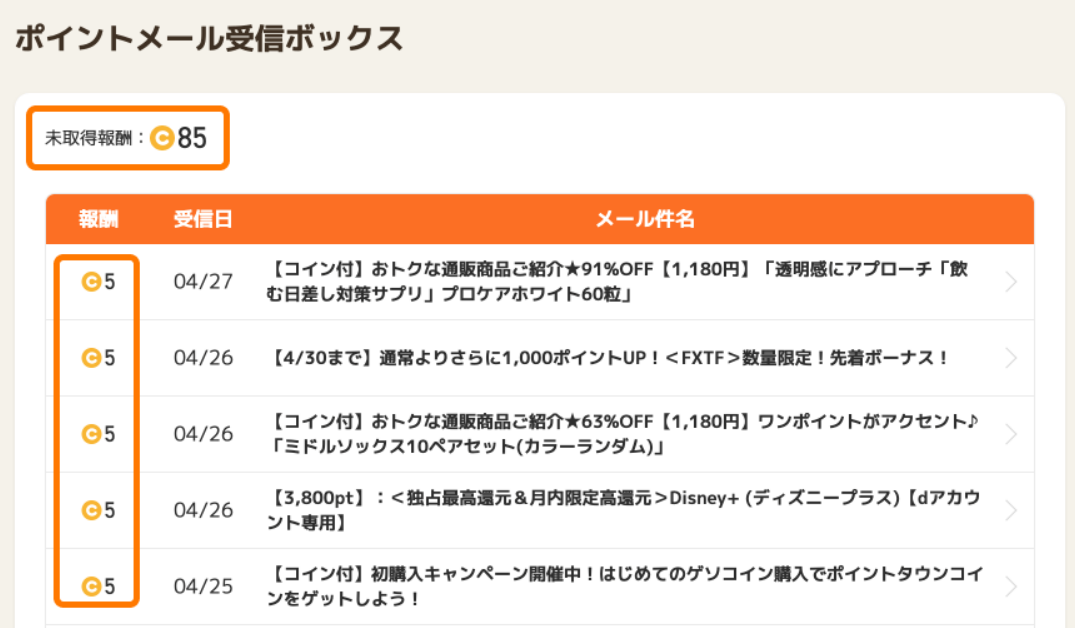 ポイントメール受信ボックス

未取得報酬：85

| 報酬 | 受信日 | メール件名 |
|---|---|---|
| 5 | 04/27 | 【コイン付】おトクな通販商品ご紹介★91%OFF【1,180円】「透明感にアプローチ「飲む日差し対策サプリ」プロケアホワイト60粒」 |
| 5 | 04/26 | 【4/30まで】通常よりさらに1,000ポイントUP！＜FXTF＞数量限定！先着ボーナス！ |
| 5 | 04/26 | 【コイン付】おトクな通販商品ご紹介★63%OFF【1,180円】ワンポイントがアクセント♪「ミドルソックス10ペアセット(カラーランダム)」 |
| 5 | 04/26 | 【3,800pt】：＜独占最高還元＆月内限定高還元＞Disney+ (ディズニープラス)【dアカウント専用】 |
| 5 | 04/25 | 【コイン付】初購入キャンペーン開催中！はじめてのゲソコイン購入でポイントタウンコインをゲットしよう！ |